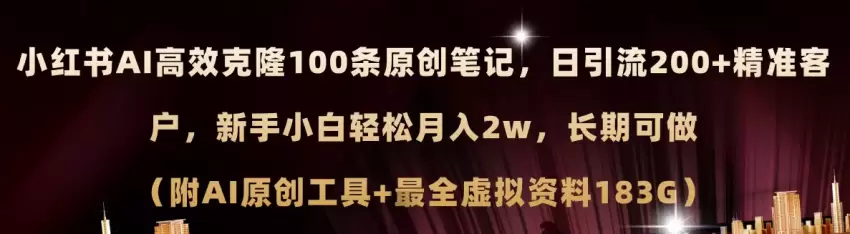 小红书AI高效克隆100条原创笔记，日引流200+精准客户，新手小白轻松月入2w，长期可做

（附AI原创工具+最全虚拟资料183G）